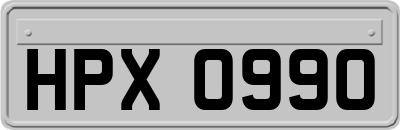 HPX 0990